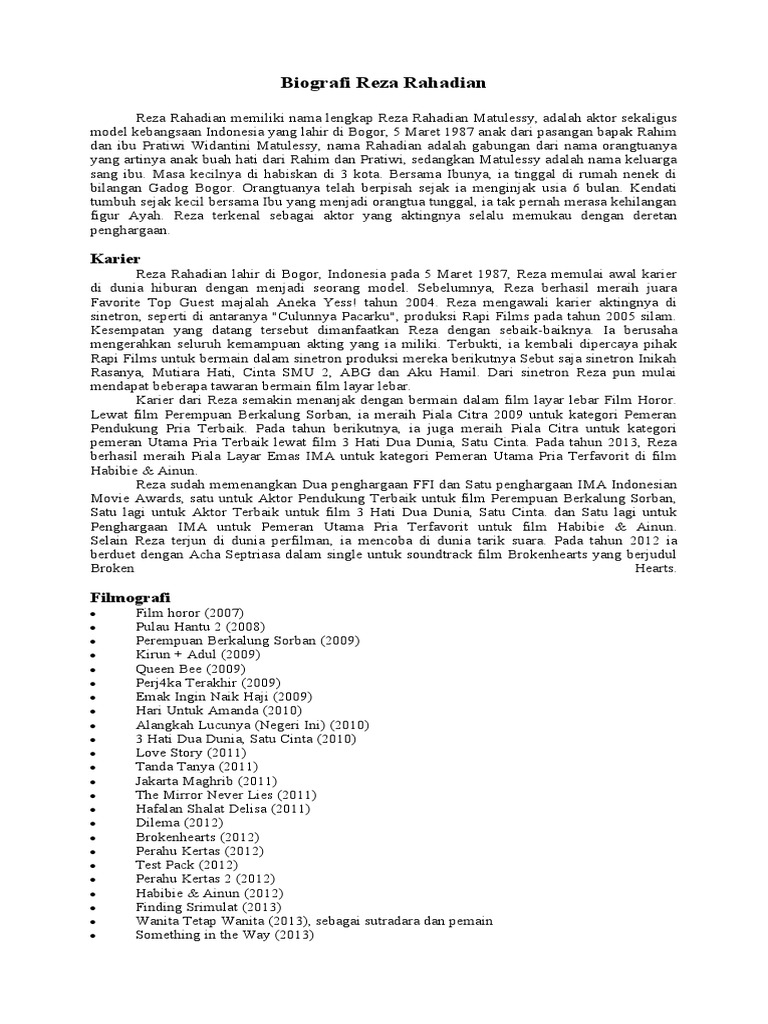 Biografi Reza Rahadian

Reza Rahadian memiliki nama lengkap Reza Rahadian Matulessy, adalah aktor sekaligus model kebangsaan Indonesia yang lahir di Bogor, 5 Maret 1987 anak dari pasangan bapak Rahim dan ibu Pratiwi Widantini Matulessy, nama Rahadian adalah gabungan dari nama orangtuanya yang artinya anak buah hati dari Rahim dan Pratiwi, sedangkan Matulessy adalah nama keluarga sang ibu. Masa kecilnya di habiskan di 3 kota. Bersama Ibunya, ia tinggal di rumah nenek di bilangan Gadog Bogor. Orangtuanya telah berpisah sejak ia menginjak usia 6 bulan. Kendati tumbuh sejak kecil bersama Ibu yang menjadi orangtua tunggal, ia tak pernah merasa kehilangan figur Ayah. Reza terkenal sebagai aktor yang aktingnya selalu memukau dengan deretan penghargaan.

Karier
Reza Rahadian lahir di Bogor, Indonesia pada 5 Maret 1987, Reza memulai awal karier di dunia hiburan dengan menjadi seorang model. Sebelumnya, Reza berhasil meraih juara Favorite Top Guest majalah Aneka Yess! tahun 2004. Reza mengawali karier aktingnya di sinetron, seperti di antaranya "Culunnya Pacarku", produksi Rapi Films pada tahun 2005 silam. Kesempatan yang datang tersebut dimanfaatkan Reza dengan sebaik-baiknya. Ia berusaha mengerahkan seluruh kemampuan akting yang ia miliki. Terbukti, ia kembali dipercaya pihak Rapi Films untuk bermain dalam sinetron produksi mereka berikutnya Sebut saja sinetron Inikah Rasanya, Mutiara Hati, Cinta SMU 2, ABG dan Aku Hamil. Dari sinetron Reza pun mulai mendapat beberapa tawaran bermain film layar lebar.

Karier dari Reza semakin menanjak dengan bermain dalam film layar lebar Film Horor. Lewat film Perempuan Berkalung Sorban, ia meraih Piala Citra 2009 untuk kategori Pemeran Pendukung Pria Terbaik. Pada tahun berikutnya, ia juga meraih Piala Citra untuk kategori pemeran Utama Pria Terbaik lewat film 3 Hati Dua Dunia, Satu Cinta. Pada tahun 2013, Reza berhasil meraih Piala Layar Emas IMA untuk kategori Pemeran Utama Pria Terfavorit di film Habibie & Ainun.

Reza sudah memenangkan Dua penghargaan FFI dan Satu penghargaan IMA Indonesian Movie Awards, satu untuk Aktor Pendukung Terbaik untuk film Perempuan Berkalung Sorban, Satu lagi untuk Aktor Terbaik untuk film 3 Hati Dua Dunia, Satu Cinta. dan Satu lagi untuk Penghargaan IMA untuk Pemeran Utama Pria Terfavorit untuk film Habibie & Ainun. Selain Reza terjun di dunia perfilman, ia mencoba di dunia tarik suara. Pada tahun 2012 ia berduet dengan Acha Septriasa dalam single untuk soundtrack film Brokenhearts yang berjudul Broken Hearts.

Filmografi
• Film horor (2007)
• Pulau Hantu 2 (2008)
• Perempuan Berkalung Sorban (2009)
• Kirun + Adul (2009)
• Queen Bee (2009)
• Perj4ka Terakhir (2009)
• Emak Ingin Naik Haji (2009)
• Hari Untuk Amanda (2010)
• Alangkah Lucunya (Negeri Ini) (2010)
• 3 Hati Dua Dunia, Satu Cinta (2010)
• Love Story (2011)
• Tanda Tanya (2011)
• Jakarta Maghrib (2011)
• The Mirror Never Lies (2011)
• Hafalan Shalat Delisa (2011)
• Dilema (2012)
• Brokenhearts (2012)
• Perahu Kertas (2012)
• Test Pack (2012)
• Perahu Kertas 2 (2012)
• Habibie & Ainun (2012)
• Finding Srimulat (2013)
• Wanita Tetap Wanita (2013), sebagai sutradara dan pemain
• Something in the Way (2013)